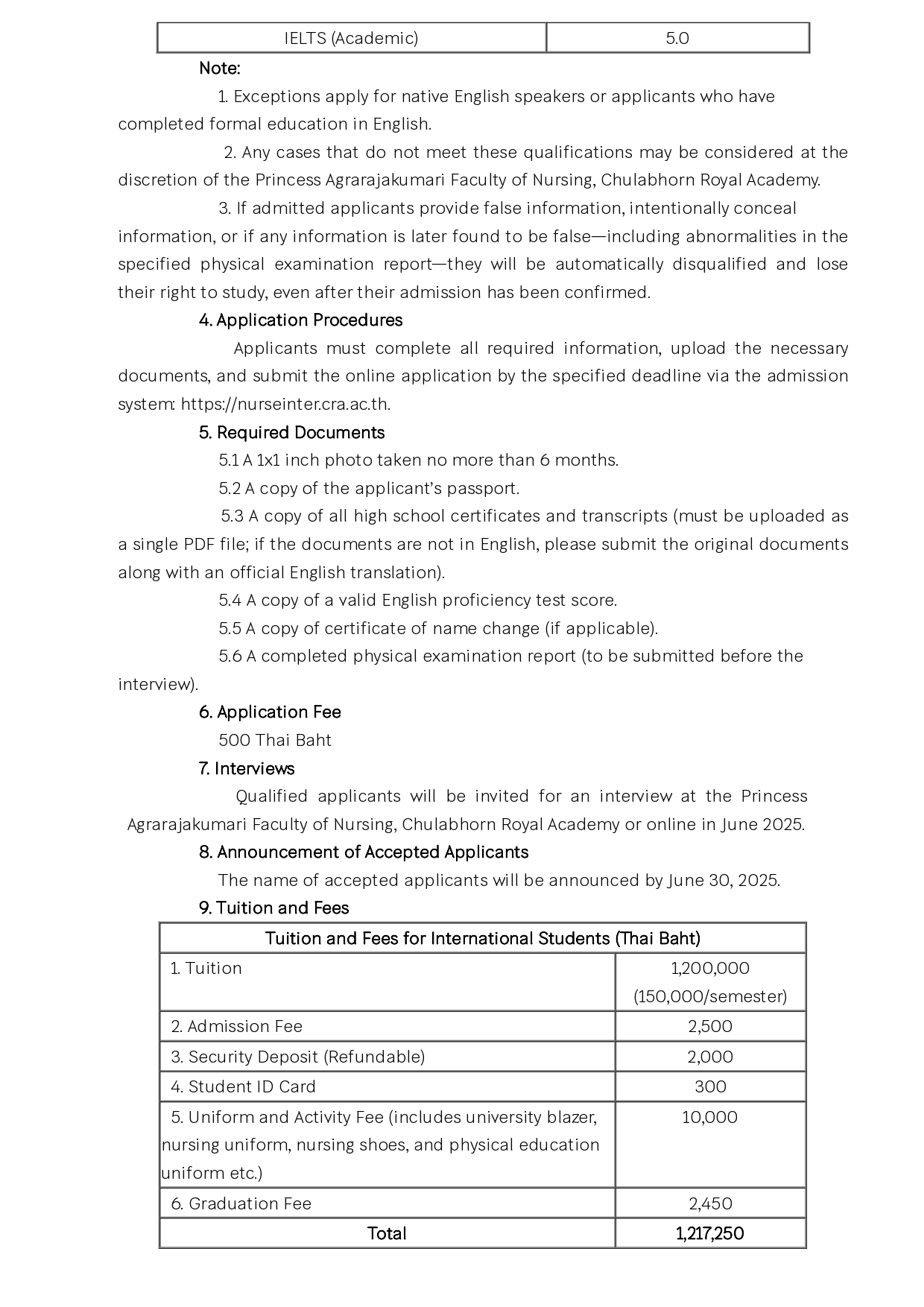 | IELTS (Academic) | 5.0 |
|---|---|

Note:

1. Exceptions apply for native English speakers or applicants who have completed formal education in English.

2. Any cases that do not meet these qualifications may be considered at the discretion of the Princess Agrarajakumari Faculty of Nursing, Chulabhorn Royal Academy.

3. If admitted applicants provide false information, intentionally conceal information, or if any information is later found to be false—including abnormalities in the specified physical examination report—they will be automatically disqualified and lose their right to study, even after their admission has been confirmed.

4. Application Procedures

Applicants must complete all required information, upload the necessary documents, and submit the online application by the specified deadline via the admission system: https://nurseinter.cra.ac.th.

5. Required Documents

5.1 A 1x1 inch photo taken no more than 6 months.

5.2 A copy of the applicant's passport.

5.3 A copy of all high school certificates and transcripts (must be uploaded as a single PDF file; if the documents are not in English, please submit the original documents along with an official English translation).

5.4 A copy of a valid English proficiency test score.

5.5 A copy of certificate of name change (if applicable).

5.6 A completed physical examination report (to be submitted before the interview).

6. Application Fee

500 Thai Baht

7. Interviews

Qualified applicants will be invited for an interview at the Princess Agrarajakumari Faculty of Nursing, Chulabhorn Royal Academy or online in June 2025.

8. Announcement of Accepted Applicants

The name of accepted applicants will be announced by June 30, 2025.

9. Tuition and Fees

| Tuition and Fees for International Students (Thai Baht) | |
|---|---|
| 1. Tuition | 1,200,000 (150,000/semester) |
| 2. Admission Fee | 2,500 |
| 3. Security Deposit (Refundable) | 2,000 |
| 4. Student ID Card | 300 |
| 5. Uniform and Activity Fee (includes university blazer, nursing uniform, nursing shoes, and physical education uniform etc.) | 10,000 |
| 6. Graduation Fee | 2,450 |
| Total | 1,217,250 |